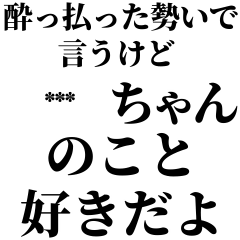 酔っ払った勢いで
言うけど

***　ちゃん
のこと
好きだよ